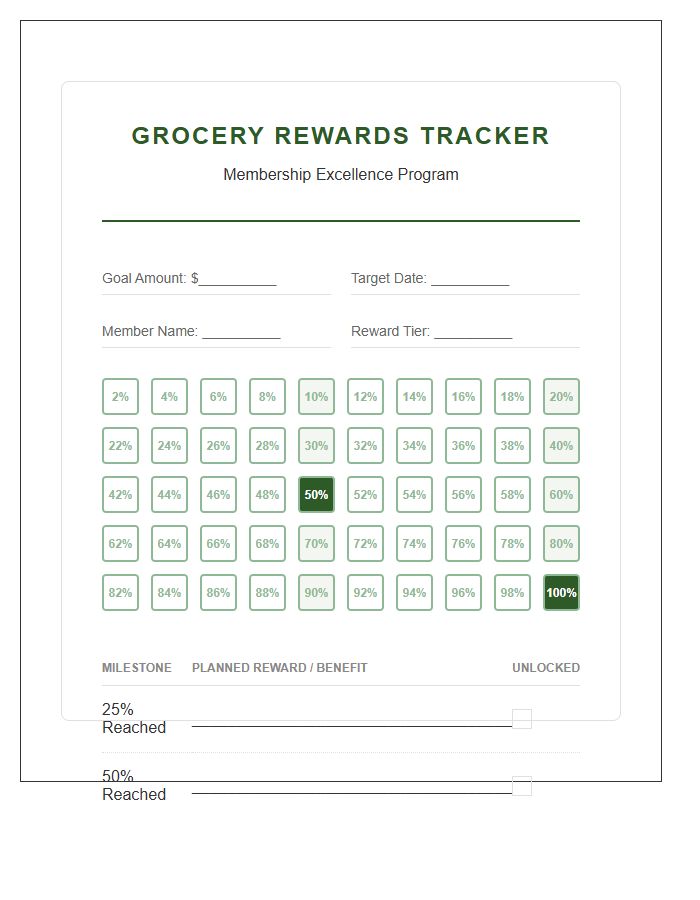 GROCERY REWARDS TRACKER

Membership Excellence Program

Goal Amount: $__________

Target Date: __________

Member Name: __________

Reward Tier: __________

| 2% | 4% | 6% | 8% | 10% | 12% | 14% | 16% | 18% | 20% |
|---|---|---|---|---|---|---|---|---|---|
| 22% | 24% | 26% | 28% | 30% | 32% | 34% | 36% | 38% | 40% |
| 42% | 44% | 46% | 48% | 50% | 52% | 54% | 56% | 58% | 60% |
| 62% | 64% | 66% | 68% | 70% | 72% | 74% | 76% | 78% | 80% |
| 82% | 84% | 86% | 88% | 90% | 92% | 94% | 96% | 98% | 100% |

| MILESTONE | PLANNED REWARD / BENEFIT | UNLOCKED |
|---|---|---|
| 25% Reached | | |
| 50% Reached | | |